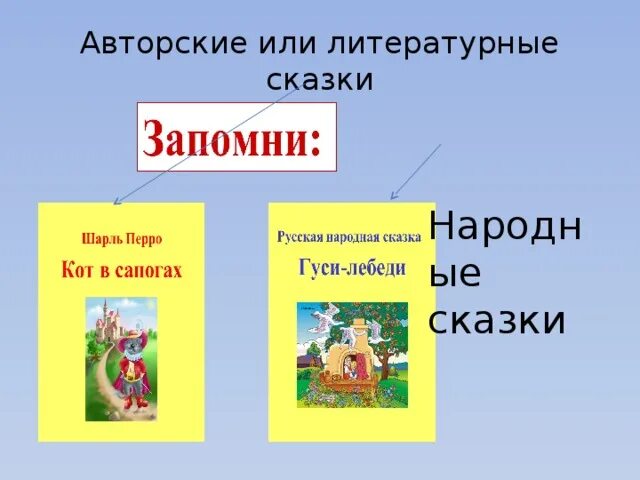 Авторские или литературные сказки

Запомни:

Шарль Перро
Кот в сапогах

Русская народная сказка
Гуси-лебеди

Народные сказки